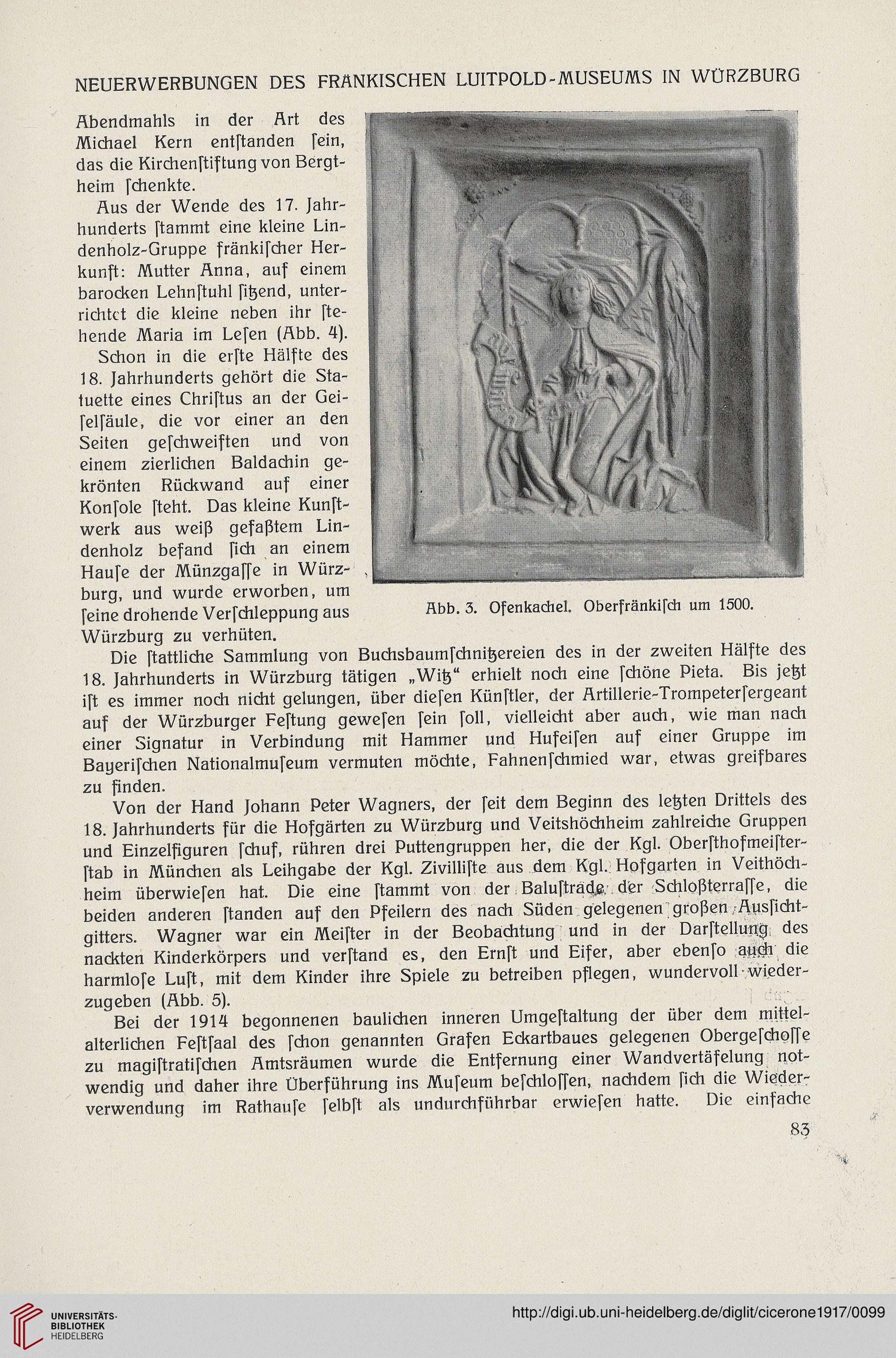 NEUERWERBUNGEN DES FRÄNKISCHEN LUITPOLD-MUSEUMS IN WÜRZBURG

Abendmahls in der Art des Michael Kern entſtanden ſein, das die Kirchenſtiftung von Bergtheim ſchenkte.

Aus der Wende des 17. Jahrhunderts ſtammt eine kleine Lindenholz-Gruppe fränkiſcher Herkunft: Mutter Anna, auf einem barocken Lehnſtuhl ſitzend, unterrichtet die kleine neben ihr ſtehende Maria im Leſen (Abb. 4).

Schon in die erſte Hälfte des 18. Jahrhunderts gehört die Statuette eines Chriſtus an der Geiſelſäule, die vor einer an den Seiten geſchweiften und von einem zierlichen Baldachin gekrönten Rückwand auf einer Konſole ſteht. Das kleine Kunſtwerk aus weiß gefaßtem Lindenholz befand ſich an einem Hauſe der Münzgaſſe in Würzburg, und wurde erworben, um ſeine drohende Verſchleppung aus Würzburg zu verhüten.

Abb. 3. Ofenkachel. Oberfränkiſch um 1500.

Die ſtattliche Sammlung von Buchsbaumſchnitzereien des in der zweiten Hälfte des 18. Jahrhunderts in Würzburg tätigen „Witz“ erhielt noch eine ſchöne Pieta. Bis jetzt iſt es immer noch nicht gelungen, über dieſen Künſtler, der Artillerie-Trompeterſergeant auf der Würzburger Feſtung geweſen ſein ſoll, vielleicht aber auch, wie man nach einer Signatur in Verbindung mit Hammer und Hufeiſen auf einer Gruppe im Bayeriſchen Nationalmuſeum vermuten möchte, Fahnenſchmied war, etwas greifbares zu finden.

Von der Hand Johann Peter Wagners, der ſeit dem Beginn des letzten Drittels des 18. Jahrhunderts für die Hofgärten zu Würzburg und Veitshöchheim zahlreiche Gruppen und Einzelfiguren ſchuf, rühren drei Puttengruppen her, die der Kgl. Oberſthofmeiſterſtab in München als Leihgabe der Kgl. Zivilliſte aus dem Kgl. Hofgarten in Veithöchheim überwieſen hat. Die eine ſtammt von der Baluſtrade der Schloßterraſſe, die beiden anderen ſtanden auf den Pfeilern des nach Süden gelegenen großen Ausſichtgitters. Wagner war ein Meiſter in der Beobachtung und in der Darſtellung des nackten Kinderkörpers und verſtand es, den Ernſt und Eifer, aber ebenſo auch die harmloſe Luſt, mit dem Kinder ihre Spiele zu betreiben pflegen, wundervoll wiederzugeben (Abb. 5).

Bei der 1914 begonnenen baulichen inneren Umgeſtaltung der über dem mittelalterlichen Feſtſaal des ſchon genannten Grafen Eckartbaues gelegenen Obergeſchoſſe zu magiſtratiſchen Amtsräumen wurde die Entfernung einer Wandvertäfelung notwendig und daher ihre Überführung ins Muſeum beſchloſſen, nachdem ſich die Wiederverwendung im Rathauſe ſelbſt als undurchführbar erwieſen hatte. Die einfache

83

UNIVERSITÄTS-BIBLIOTHEK HEIDELBERG

http://digi.ub.uni-heidelberg.de/diglit/cicerone1917/0099